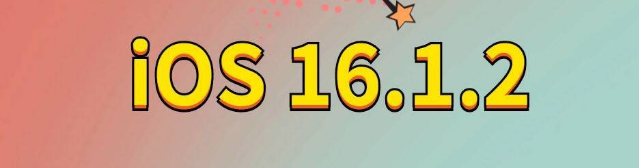 iOS 16.1.2